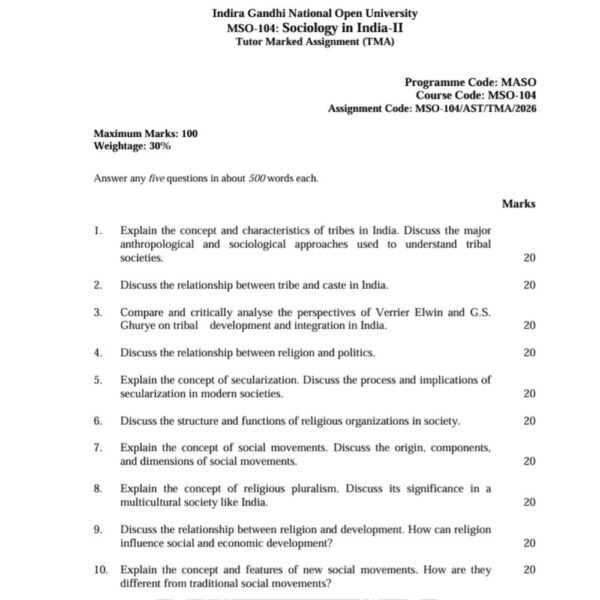 Indira Gandhi National Open University
MSO-104: Sociology in India-II
Tutor Marked Assignment (TMA)

Programme Code: MASO
Course Code: MSO-104
Assignment Code: MSO-104/AST/TMA/2026

Maximum Marks: 100
Weightage: 30%

Answer any five questions in about 500 words each.

Marks

1. Explain the concept and characteristics of tribes in India. Discuss the major anthropological and sociological approaches used to understand tribal societies. 20

2. Discuss the relationship between tribe and caste in India. 20

3. Compare and critically analyse the perspectives of Verrier Elwin and G.S. Ghurye on tribal development and integration in India. 20

4. Discuss the relationship between religion and politics. 20

5. Explain the concept of secularization. Discuss the process and implications of secularization in modern societies. 20

6. Discuss the structure and functions of religious organizations in society. 20

7. Explain the concept of social movements. Discuss the origin, components, and dimensions of social movements. 20

8. Explain the concept of religious pluralism. Discuss its significance in a multicultural society like India. 20

9. Discuss the relationship between religion and development. How can religion influence social and economic development? 20

10. Explain the concept and features of new social movements. How are they different from traditional social movements? 20